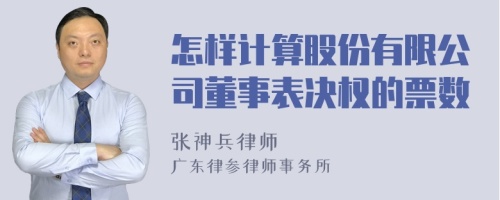 怎样计算股份有限公司董事表决权的票数

张神兵律师
广东律参律师事务所